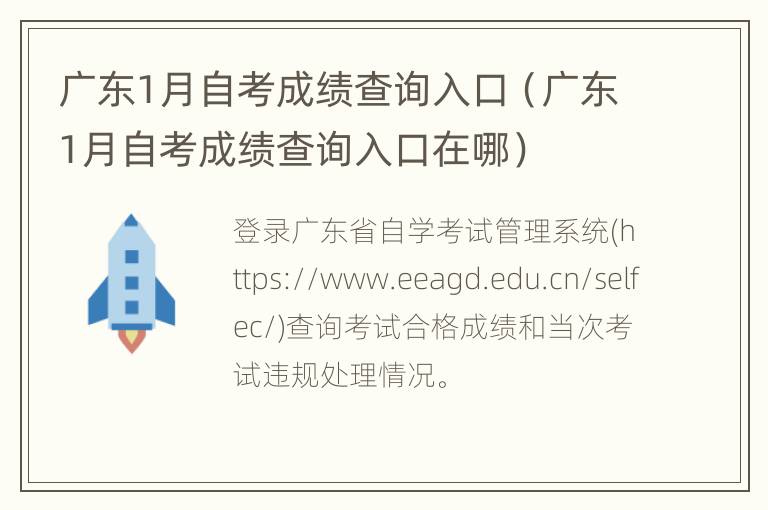 广东1月自考成绩查询入口（广东1月自考成绩查询入口在哪）

登录广东省自学考试管理系统(https://www.eeagd.edu.cn/selfec/)查询考试合格成绩和当次考试违规处理情况。